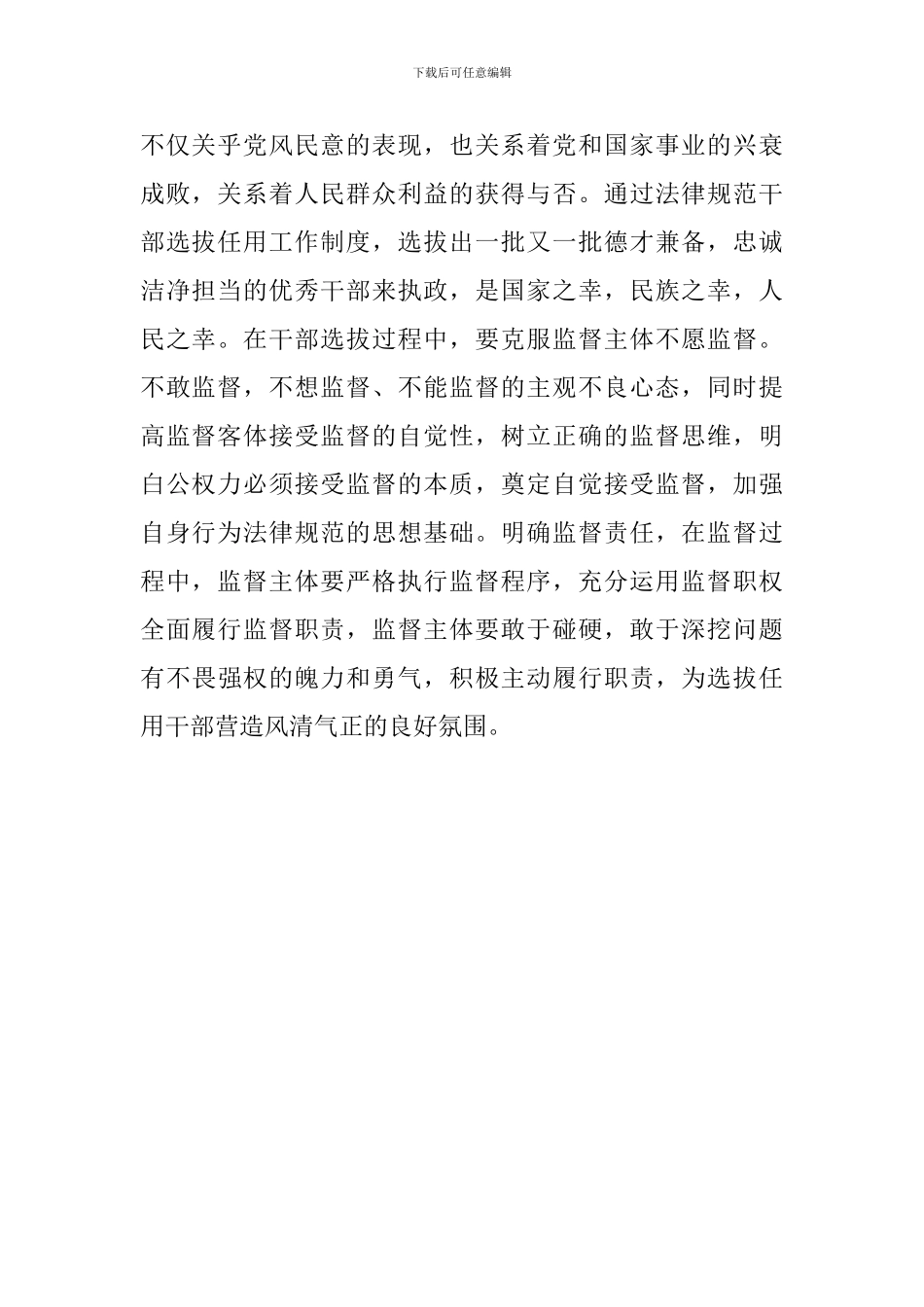 下载后可任意编辑

不仅关乎党风民意的表现，也关系着党和国家事业的兴衰成败，关系着人民群众利益的获得与否。通过法律规范干部选拔任用工作制度，选拔出一批又一批德才兼备，忠诚洁净担当的优秀干部来执政，是国家之幸，民族之幸，人民之幸。在干部选拔过程中，要克服监督主体不愿监督。不敢监督，不想监督、不能监督的主观不良心态，同时提高监督客体接受监督的自觉性，树立正确的监督思维，明白公权力必须接受监督的本质，奠定自觉接受监督，加强自身行为法律规范的思想基础。明确监督责任，在监督过程中，监督主体要严格执行监督程序，充分运用监督职权全面履行监督职责，监督主体要敢于碰硬，敢于深挖问题有不畏强权的魄力和勇气，积极主动履行职责，为选拔任用干部营造风清气正的良好氛围。